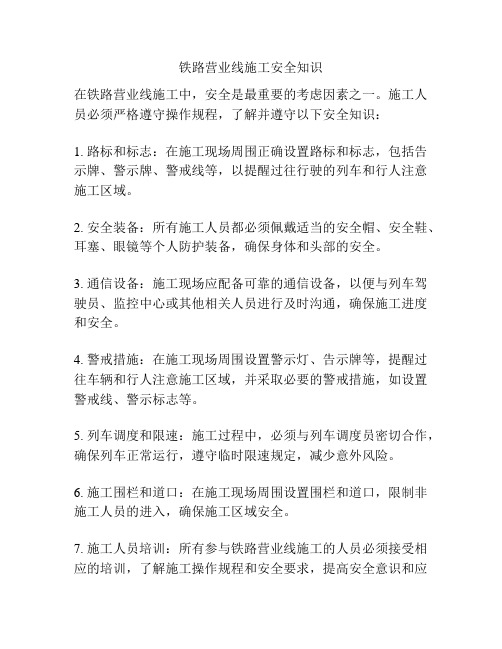 铁路营业线施工安全知识

在铁路营业线施工中，安全是最重要的考虑因素之一。施工人员必须严格遵守操作规程，了解并遵守以下安全知识：

1. 路标和标志：在施工现场周围正确设置路标和标志，包括告示牌、警示牌、警戒线等，以提醒过往行驶的列车和行人注意施工区域。

2. 安全装备：所有施工人员都必须佩戴适当的安全帽、安全鞋、耳塞、眼镜等个人防护装备，确保身体和头部的安全。

3. 通信设备：施工现场应配备可靠的通信设备，以便与列车驾驶员、监控中心或其他相关人员进行及时沟通，确保施工进度和安全。

4. 警戒措施：在施工现场周围设置警示灯、告示牌等，提醒过往车辆和行人注意施工区域，并采取必要的警戒措施，如设置警戒线、警示标志等。

5. 列车调度和限速：施工过程中，必须与列车调度员密切合作，确保列车正常运行，遵守临时限速规定，减少意外风险。

6. 施工围栏和道口：在施工现场周围设置围栏和道口，限制非施工人员的进入，确保施工区域安全。

7. 施工人员培训：所有参与铁路营业线施工的人员必须接受相应的培训，了解施工操作规程和安全要求，提高安全意识和应